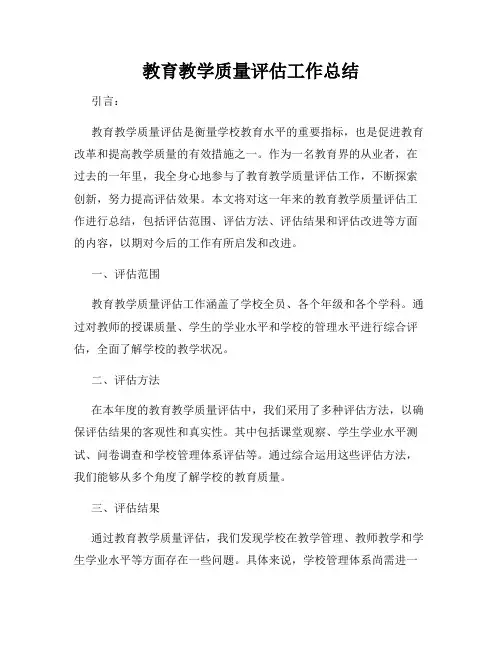 教育教学质量评估工作总结

引言：

教育教学质量评估是衡量学校教育水平的重要指标，也是促进教育改革和提高教学质量的有效措施之一。作为一名教育界的从业者，在过去的一年里，我全身心地参与了教育教学质量评估工作，不断探索创新，努力提高评估效果。本文将对这一年来的教育教学质量评估工作进行总结，包括评估范围、评估方法、评估结果和评估改进等方面的内容，以期对今后的工作有所启发和改进。

一、评估范围

教育教学质量评估工作涵盖了学校全员、各个年级和各个学科。通过对教师的授课质量、学生的学业水平和学校的管理水平进行综合评估，全面了解学校的教学状况。

二、评估方法

在本年度的教育教学质量评估中，我们采用了多种评估方法，以确保评估结果的客观性和真实性。其中包括课堂观察、学生学业水平测试、问卷调查和学校管理体系评估等。通过综合运用这些评估方法，我们能够从多个角度了解学校的教育质量。

三、评估结果

通过教育教学质量评估，我们发现学校在教学管理、教师教学和学生学业水平等方面存在一些问题。具体来说，学校管理体系尚需进一